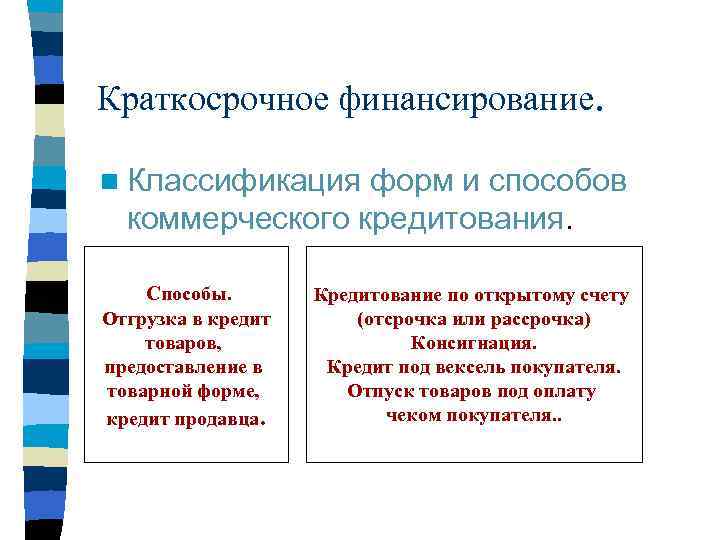 Краткосрочное финансирование.

Классификация форм и способов коммерческого кредитования.

Способы.
Отгрузка в кредит товаров, предоставление в товарной форме, кредит продавца.

Кредитование по открытому счету (отсрочка или рассрочка)
Консигнация.
Кредит под вексель покупателя.
Отпуск товаров под оплату чеком покупателя..